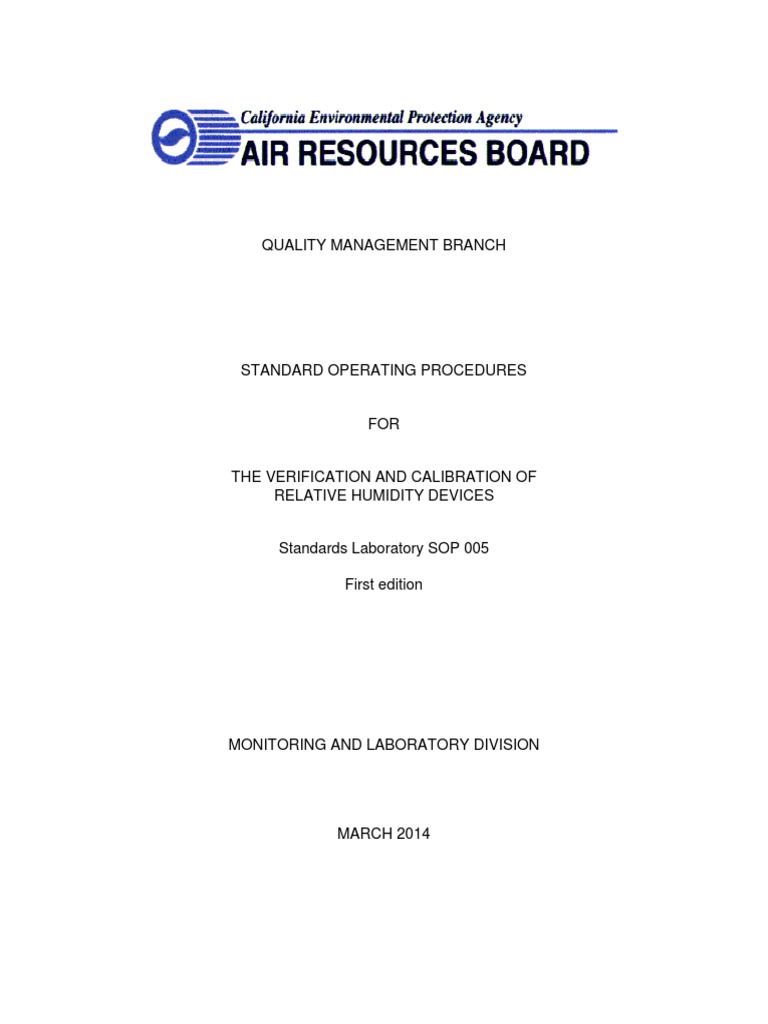 California Environmental Protection Agency
AIR RESOURCES BOARD

QUALITY MANAGEMENT BRANCH

STANDARD OPERATING PROCEDURES

FOR

THE VERIFICATION AND CALIBRATION OF RELATIVE HUMIDITY DEVICES

Standards Laboratory SOP 005

First edition

MONITORING AND LABORATORY DIVISION

MARCH 2014